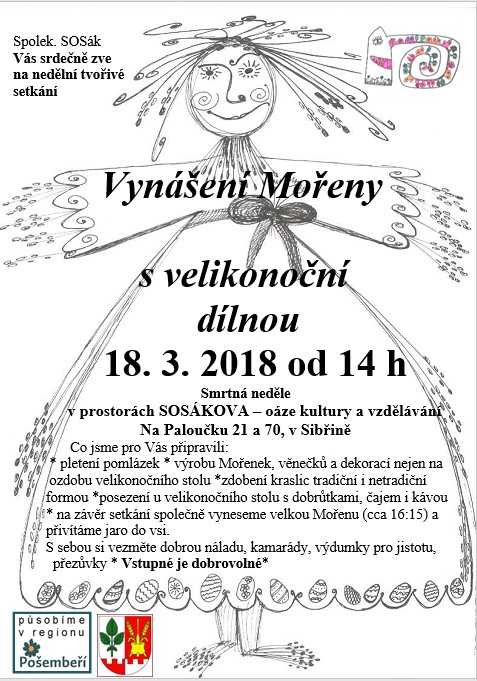 Spolek. SOSák
Vás srdečně zve na nedělní tvořivé setkání

Vynášení Mořeny

s velikonoční dílnou

18. 3. 2018 od 14 h

Smrtná neděle
v prostorách SOSÁKOVA – oáze kultury a vzdělávání
Na Paloučku 21 a 70, v Sibřině

Co jsme pro Vás připravili:
* pletení pomlázek * výrobu Mořenek, věnečků a dekorací nejen na ozdobu velikonočního stolu *zdobení kraslic tradiční i netradiční formou *posezení u velikonočního stolu s dobrůtkami, čajem i kávou * na závěr setkání společně vyneseme velkou Mořenu (cca 16:15) a přivítáme jaro do vsi.
S sebou si vezměte dobrou náladu, kamarády, výdumky pro jistotu, přezůvky * Vstupné je dobrovolné*

působíme v regionu Pošembeří